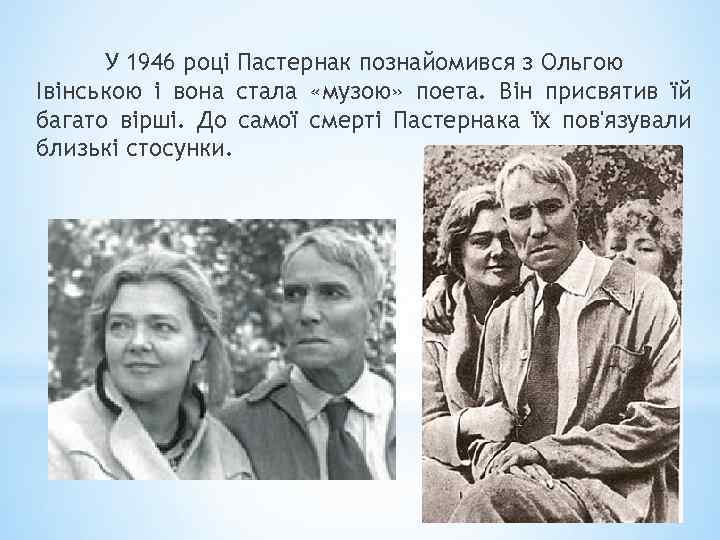 У 1946 році Пастернак познайомився з Ольгою Івінською і вона стала «музою» поета. Він присвятив їй багато вірші. До самої смерті Пастернака їх пов'язували близькі стосунки.